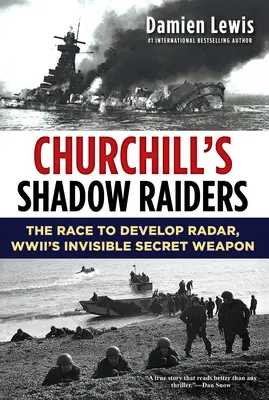 Damien Lewis
#1 INTERNATIONAL BESTSELLING AUTHOR

CHURCHILL'S
SHADOW RAIDERS

THE RACE TO DEVELOP RADAR, WWII'S INVISIBLE SECRET WEAPON

"A true story that reads better than any thriller."—Dan Snow